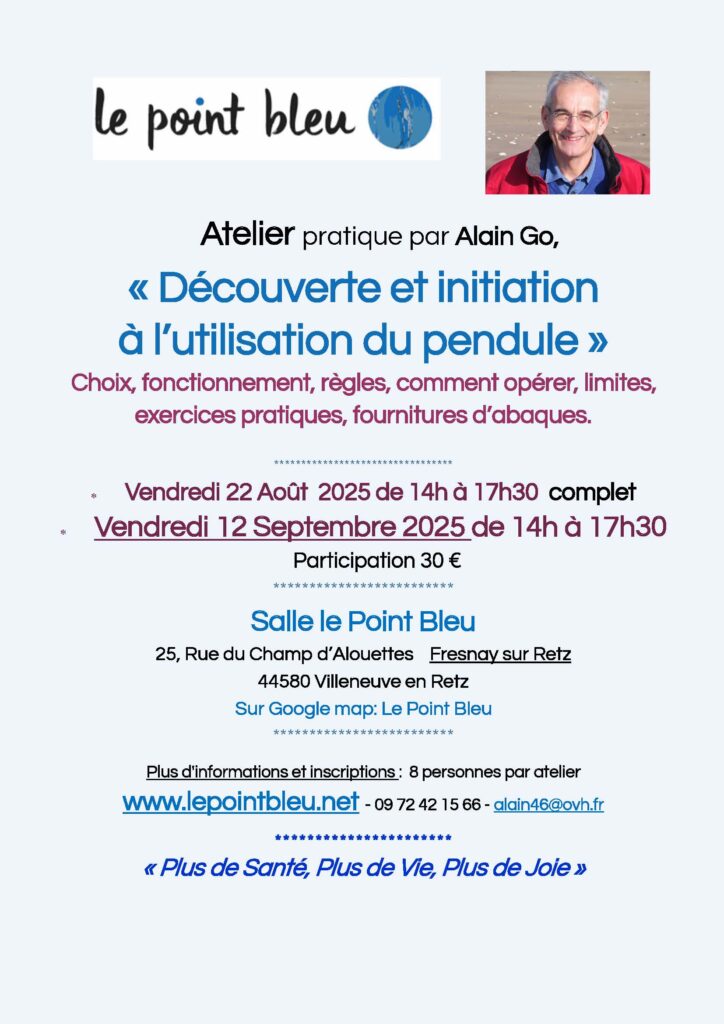 le point bleu

Atelier pratique par Alain Go,

« Découverte et initiation à l'utilisation du pendule »

Choix, fonctionnement, règles, comment opérer, limites, exercices pratiques, fournitures d'abaques.

********************************

* Vendredi 22 Août 2025 de 14h à 17h30 complet

* Vendredi 12 Septembre 2025 de 14h à 17h30

Participation 30 €

*************************

Salle le Point Bleu

25, Rue du Champ d'Alouettes Fresnay sur Retz

44580 Villeneuve en Retz

Sur Google map: Le Point Bleu

*************************

Plus d'informations et inscriptions : 8 personnes par atelier

www.lepointbleu.net - 09 72 42 15 66 - alain46@ovh.fr

**********************

« Plus de Santé, Plus de Vie, Plus de Joie »